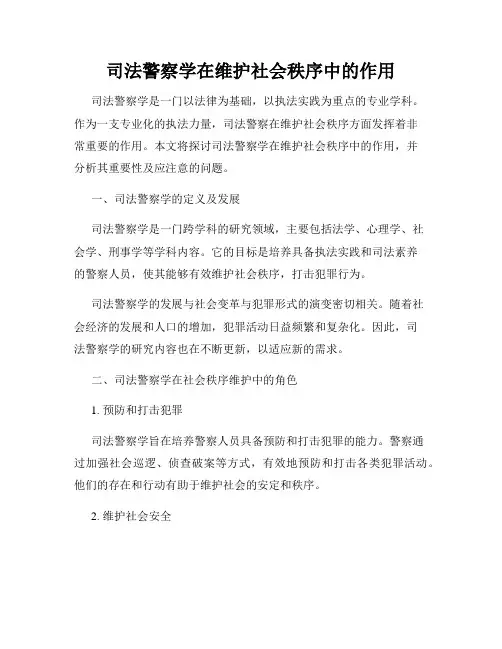 司法警察学在维护社会秩序中的作用

司法警察学是一门以法律为基础，以执法实践为重点的专业学科。作为一支专业化的执法力量，司法警察在维护社会秩序方面发挥着非常重要的作用。本文将探讨司法警察学在维护社会秩序中的作用，并分析其重要性及应注意的问题。

一、司法警察学的定义及发展

司法警察学是一门跨学科的研究领域，主要包括法学、心理学、社会学、刑事学等学科内容。它的目标是培养具备执法实践和司法素养的警察人员，使其能够有效维护社会秩序，打击犯罪行为。

司法警察学的发展与社会变革与犯罪形式的演变密切相关。随着社会经济的发展和人口的增加，犯罪活动日益频繁和复杂化。因此，司法警察学的研究内容也在不断更新，以适应新的需求。

二、司法警察学在社会秩序维护中的角色

1. 预防和打击犯罪

司法警察学旨在培养警察人员具备预防和打击犯罪的能力。警察通过加强社会巡逻、侦查破案等方式，有效地预防和打击各类犯罪活动。他们的存在和行动有助于维护社会的安定和秩序。

2. 维护社会安全